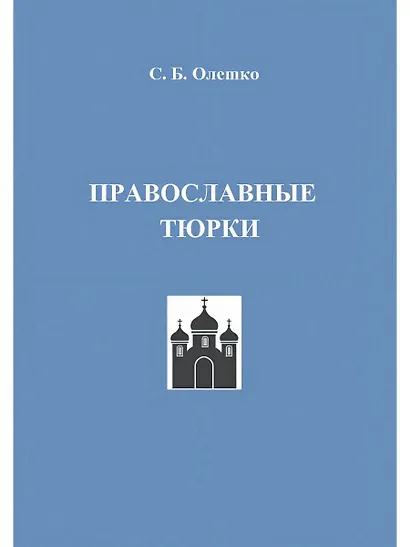 С. Б. Олешко

ПРАВОСЛАВНЫЕ ТЮРКИ